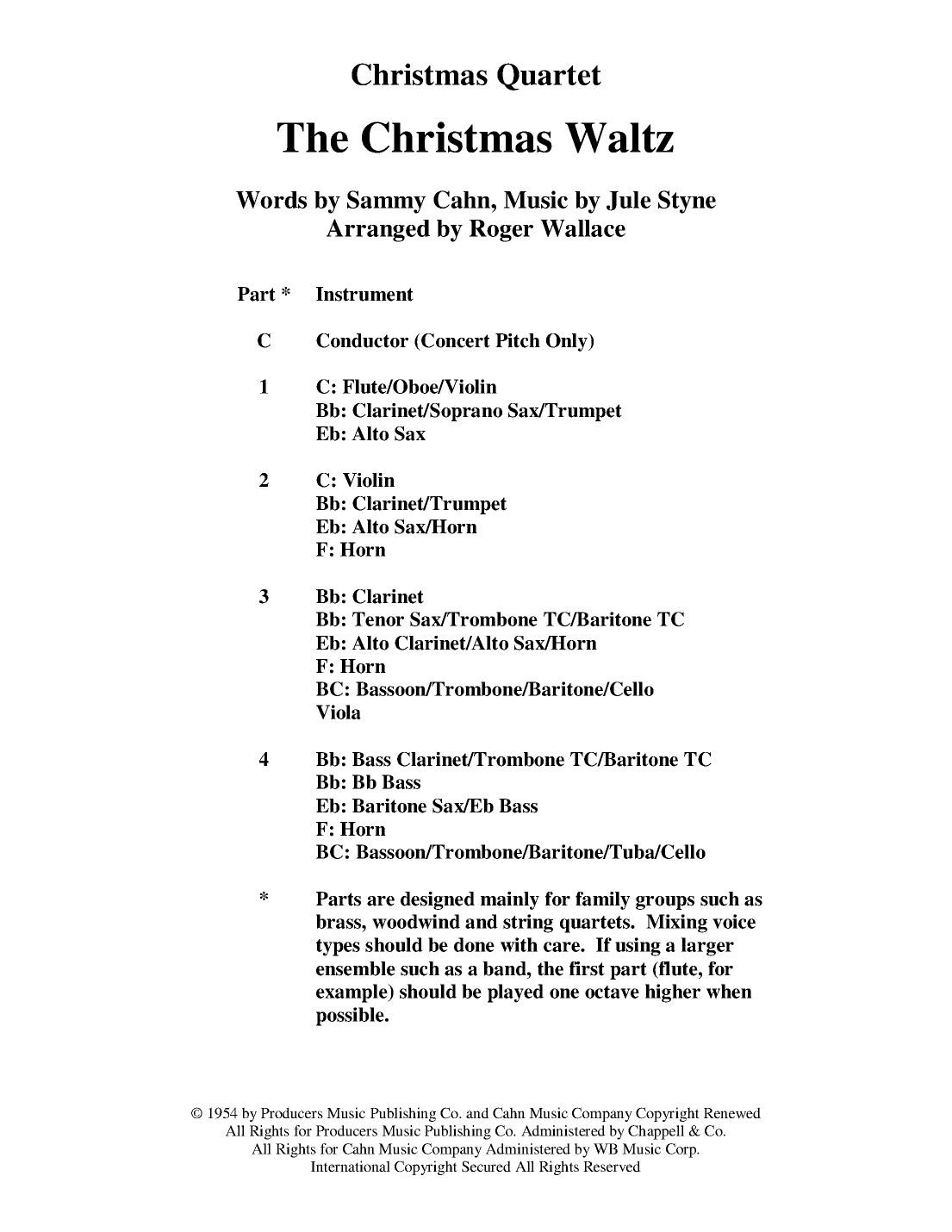 Christmas Quartet

The Christmas Waltz

Words by Sammy Cahn, Music by Jule Styne
Arranged by Roger Wallace

| Part * | Instrument |
|---|---|
| C | Conductor (Concert Pitch Only) |
| 1 | C: Flute/Oboe/Violin<br>Bb: Clarinet/Soprano Sax/Trumpet<br>Eb: Alto Sax |
| 2 | C: Violin<br>Bb: Clarinet/Trumpet<br>Eb: Alto Sax/Horn<br>F: Horn |
| 3 | Bb: Clarinet<br>Bb: Tenor Sax/Trombone TC/Baritone TC<br>Eb: Alto Clarinet/Alto Sax/Horn<br>F: Horn<br>BC: Bassoon/Trombone/Baritone/Cello<br>Viola |
| 4 | Bb: Bass Clarinet/Trombone TC/Baritone TC<br>Bb: Bb Bass<br>Eb: Baritone Sax/Eb Bass<br>F: Horn<br>BC: Bassoon/Trombone/Baritone/Tuba/Cello |
| * | Parts are designed mainly for family groups such as brass, woodwind and string quartets. Mixing voice types should be done with care. If using a larger ensemble such as a band, the first part (flute, for example) should be played one octave higher when possible. |

© 1954 by Producers Music Publishing Co. and Cahn Music Company Copyright Renewed
All Rights for Producers Music Publishing Co. Administered by Chappell & Co.
All Rights for Cahn Music Company Administered by WB Music Corp.
International Copyright Secured All Rights Reserved